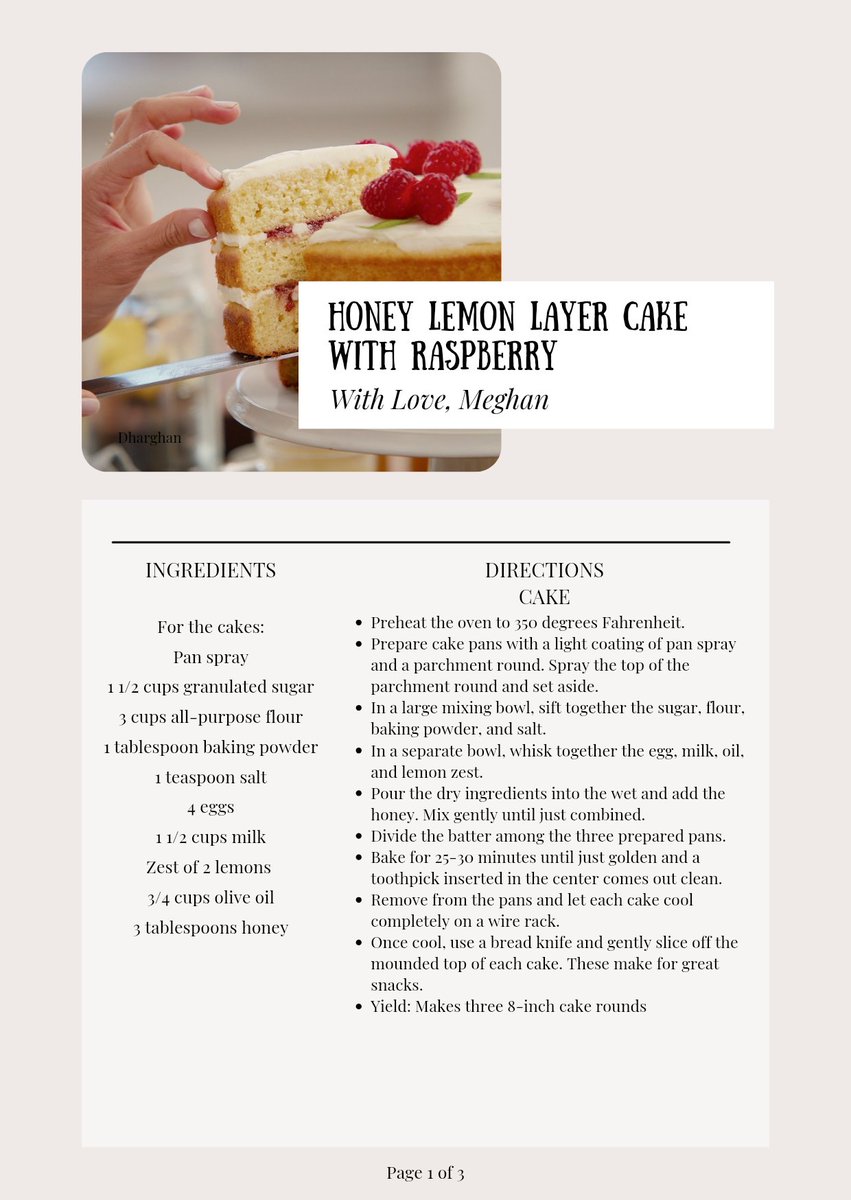 Dharghan

HONEY LEMON LAYER CAKE WITH RASPBERRY

With Love, Meghan

INGREDIENTS

For the cakes:
Pan spray
1 1/2 cups granulated sugar
3 cups all-purpose flour
1 tablespoon baking powder
1 teaspoon salt
4 eggs
1 1/2 cups milk
Zest of 2 lemons
3/4 cups olive oil
3 tablespoons honey

DIRECTIONS
CAKE

- Preheat the oven to 350 degrees Fahrenheit.
- Prepare cake pans with a light coating of pan spray and a parchment round. Spray the top of the parchment round and set aside.
- In a large mixing bowl, sift together the sugar, flour, baking powder, and salt.
- In a separate bowl, whisk together the egg, milk, oil, and lemon zest.
- Pour the dry ingredients into the wet and add the honey. Mix gently until just combined.
- Divide the batter among the three prepared pans.
- Bake for 25-30 minutes until just golden and a toothpick inserted in the center comes out clean.
- Remove from the pans and let each cake cool completely on a wire rack.
- Once cool, use a bread knife and gently slice off the mounded top of each cake. These make for great snacks.
- Yield: Makes three 8-inch cake rounds

Page 1 of 3